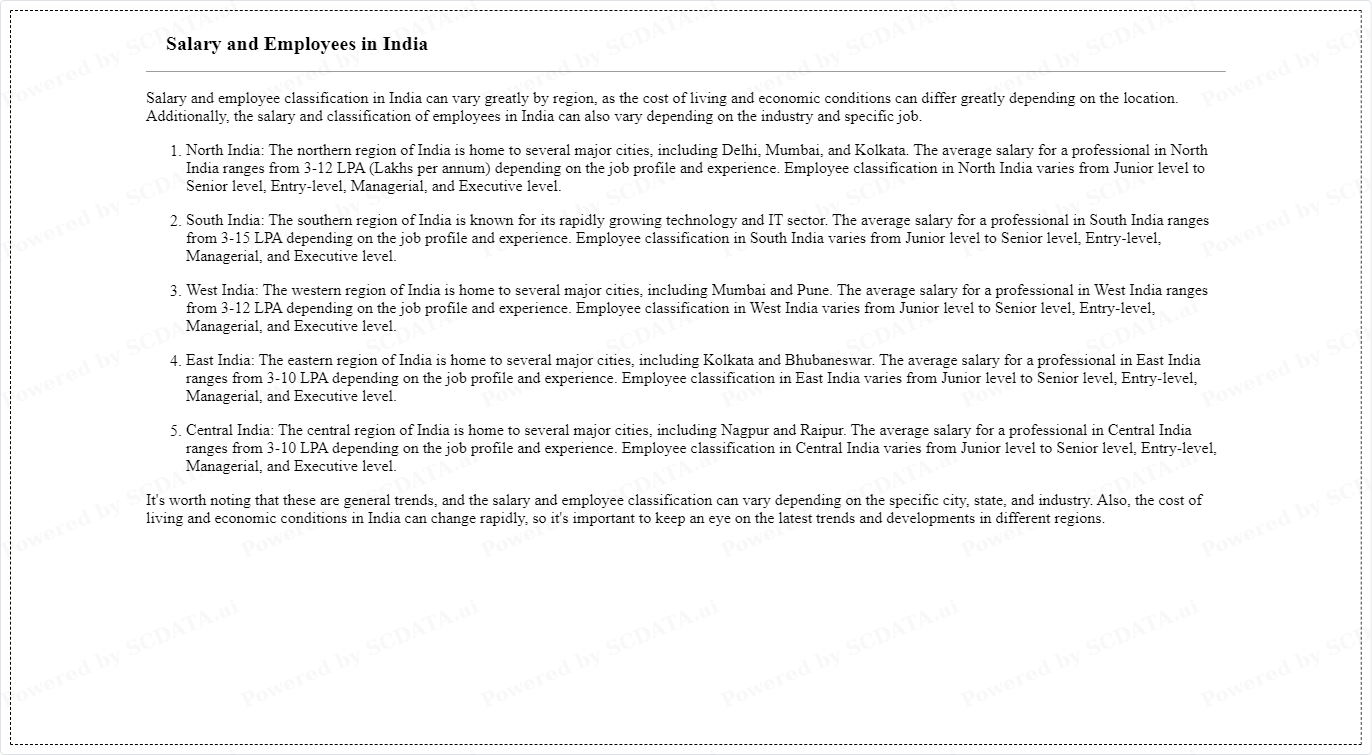 Salary and Employees in India

Salary and employee classification in India can vary greatly by region, as the cost of living and economic conditions can differ greatly depending on the location. Additionally, the salary and classification of employees in India can also vary depending on the industry and specific job.

1. North India: The northern region of India is home to several major cities, including Delhi, Mumbai, and Kolkata. The average salary for a professional in North India ranges from 3-12 LPA (Lakhs per annum) depending on the job profile and experience. Employee classification in North India varies from Junior level to Senior level, Entry-level, Managerial, and Executive level.

2. South India: The southern region of India is known for its rapidly growing technology and IT sector. The average salary for a professional in South India ranges from 3-15 LPA depending on the job profile and experience. Employee classification in South India varies from Junior level to Senior level, Entry-level, Managerial, and Executive level.

3. West India: The western region of India is home to several major cities, including Mumbai and Pune. The average salary for a professional in West India ranges from 3-12 LPA depending on the job profile and experience. Employee classification in West India varies from Junior level to Senior level, Entry-level, Managerial, and Executive level.

4. East India: The eastern region of India is home to several major cities, including Kolkata and Bhubaneswar. The average salary for a professional in East India ranges from 3-10 LPA depending on the job profile and experience. Employee classification in East India varies from Junior level to Senior level, Entry-level, Managerial, and Executive level.

5. Central India: The central region of India is home to several major cities, including Nagpur and Raipur. The average salary for a professional in Central India ranges from 3-10 LPA depending on the job profile and experience. Employee classification in Central India varies from Junior level to Senior level, Entry-level, Managerial, and Executive level.

It's worth noting that these are general trends, and the salary and employee classification can vary depending on the specific city, state, and industry. Also, the cost of living and economic conditions in India can change rapidly, so it's important to keep an eye on the latest trends and developments in different regions.

Powered by SCDATA.ai